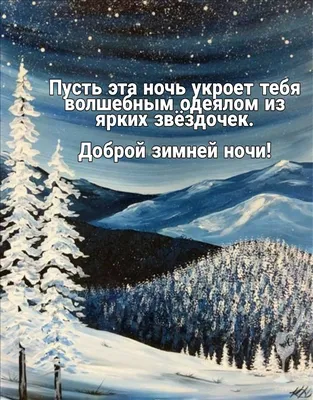 Пусть эта ночь укроет тебя волшебным одеялом из ярких звёздочек.

Доброй зимней ночи!